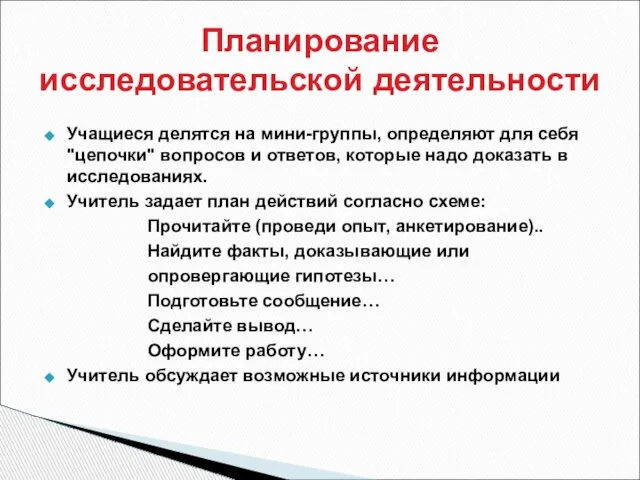 Планирование исследовательской деятельности

Учащиеся делятся на мини-группы, определяют для себя "цепочки" вопросов и ответов, которые надо доказать в исследованиях.

Учитель задает план действий согласно схеме:

Прочитайте (проведи опыт, анкетирование)..

Найдите факты, доказывающие или опровергающие гипотезы…

Подготовьте сообщение…

Сделайте вывод…

Оформите работу…

Учитель обсуждает возможные источники информации